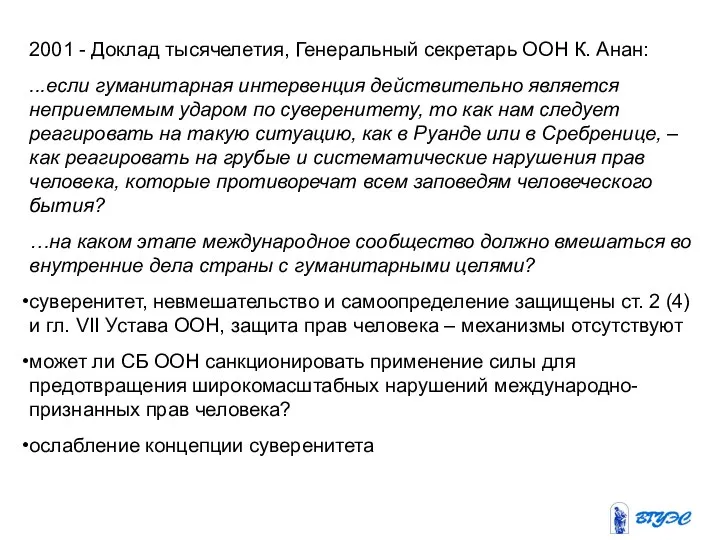 2001 - Доклад тысячелетия, Генеральный секретарь ООН К. Анан:

...если гуманитарная интервенция действительно является неприемлемым ударом по суверенитету, то как нам следует реагировать на такую ситуацию, как в Руанде или в Сребренице, – как реагировать на грубые и систематические нарушения прав человека, которые противоречат всем заповедям человеческого бытия?

…на каком этапе международное сообщество должно вмешаться во внутренние дела страны с гуманитарными целями?

•суверенитет, невмешательство и самоопределение защищены ст. 2 (4) и гл. VII Устава ООН, защита прав человека – механизмы отсутствуют

•может ли СБ ООН санкционировать применение силы для предотвращения широкомасштабных нарушений международно-признанных прав человека?

•ослабление концепции суверенитета

ВГУЭС